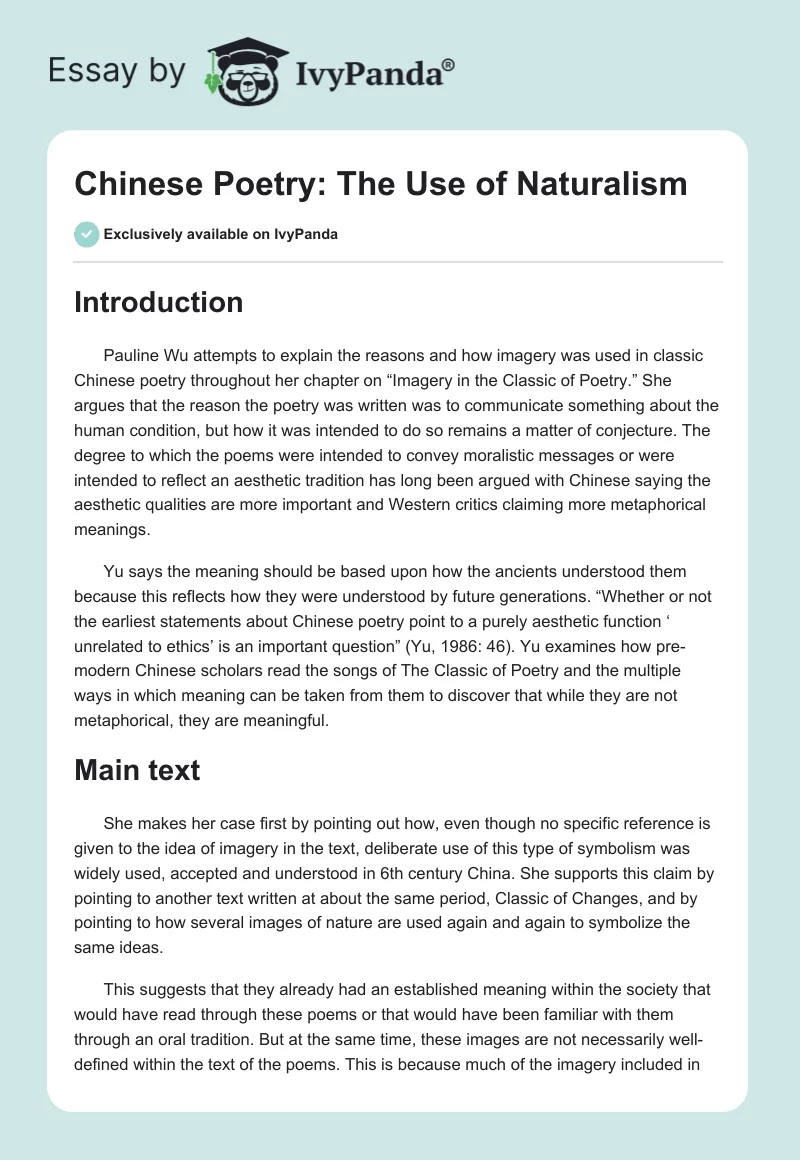 Essay by IvyPanda®

Chinese Poetry: The Use of Naturalism

Exclusively available on IvyPanda

Introduction

Pauline Wu attempts to explain the reasons and how imagery was used in classic Chinese poetry throughout her chapter on “Imagery in the Classic of Poetry.” She argues that the reason the poetry was written was to communicate something about the human condition, but how it was intended to do so remains a matter of conjecture. The degree to which the poems were intended to convey moralistic messages or were intended to reflect an aesthetic tradition has long been argued with Chinese saying the aesthetic qualities are more important and Western critics claiming more metaphorical meanings.

Yu says the meaning should be based upon how the ancients understood them because this reflects how they were understood by future generations. “Whether or not the earliest statements about Chinese poetry point to a purely aesthetic function ‘ unrelated to ethics’ is an important question” (Yu, 1986: 46). Yu examines how pre-modern Chinese scholars read the songs of The Classic of Poetry and the multiple ways in which meaning can be taken from them to discover that while they are not metaphorical, they are meaningful.

Main text

She makes her case first by pointing out how, even though no specific reference is given to the idea of imagery in the text, deliberate use of this type of symbolism was widely used, accepted and understood in 6th century China. She supports this claim by pointing to another text written at about the same period, Classic of Changes, and by pointing to how several images of nature are used again and again to symbolize the same ideas.

This suggests that they already had an established meaning within the society that would have read through these poems or that would have been familiar with them through an oral tradition. But at the same time, these images are not necessarily well-defined within the text of the poems. This is because much of the imagery included in